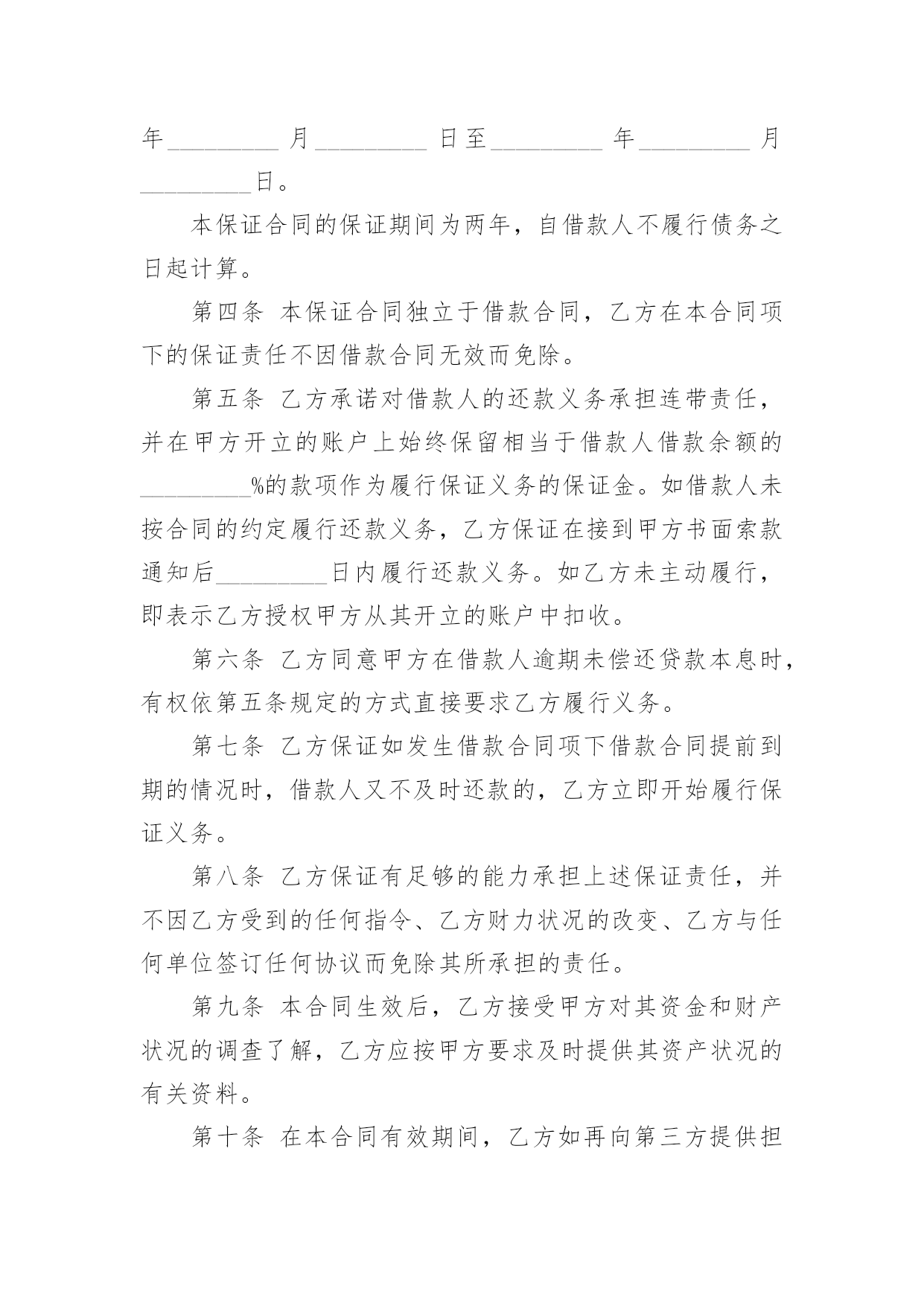 年_________月_________日至_________年_________月_________日。

本保证合同的保证期间为两年，自借款人不履行债务之日起计算。

第四条 本保证合同独立于借款合同，乙方在本合同项下的保证责任不因借款合同无效而免除。

第五条 乙方承诺对借款人的还款义务承担连带责任，并在甲方开立的账户上始终保留相当于借款人借款余额的_________%的款项作为履行保证义务的保证金。如借款人未按合同的约定履行还款义务，乙方保证在接到甲方书面索款通知后_________日内履行还款义务。如乙方未主动履行，即表示乙方授权甲方从其开立的账户中扣收。

第六条 乙方同意甲方在借款人逾期未偿还贷款本息时，有权依第五条规定的方式直接要求乙方履行义务。

第七条 乙方保证如发生借款合同项下借款合同提前到期的情况时，借款人又不及时还款的，乙方立即开始履行保证义务。

第八条 乙方保证有足够的能力承担上述保证责任，并不因乙方受到的任何指令、乙方财力状况的改变、乙方与任何单位签订任何协议而免除其所承担的责任。

第九条 本合同生效后，乙方接受甲方对其资金和财产状况的调查了解，乙方应按甲方要求及时提供其资产状况的有关资料。

第十条 在本合同有效期间，乙方如再向第三方提供担